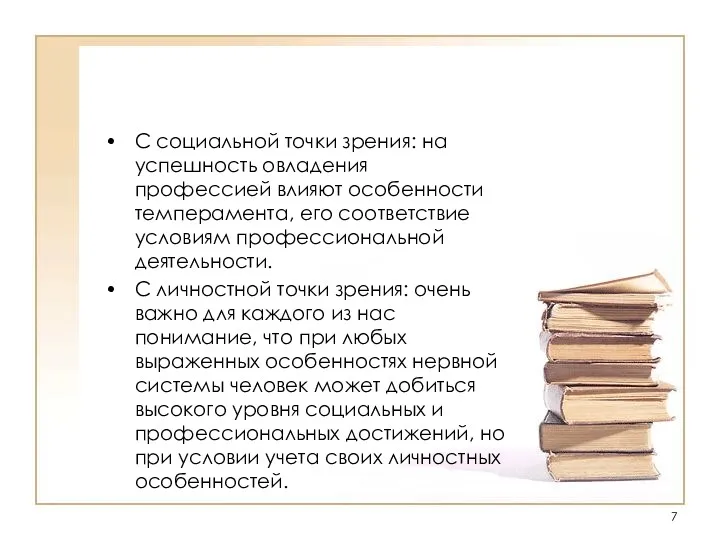 • С социальной точки зрения: на успешность овладения профессией влияют особенности темперамента, его соответствие условиям профессиональной деятельности.

• С личностной точки зрения: очень важно для каждого из нас понимание, что при любых выраженных особенностях нервной системы человек может добиться высокого уровня социальных и профессиональных достижений, но при условии учета своих личностных особенностей.

7